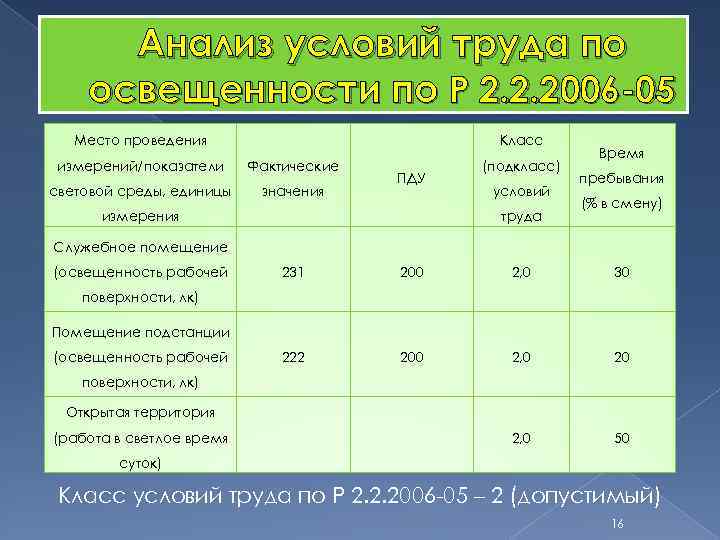 Анализ условий труда по освещенности по Р 2.2.2006-05

| Место проведения измерений/показатели световой среды, единицы измерения | Фактические значения | ПДУ | Класс (подкласс) условий труда | Время пребывания (% в смену) |
|---|---|---|---|---|
| Служебное помещение (освещенность рабочей поверхности, лк) | 231 | 200 | 2,0 | 30 |
| Помещение подстанции (освещенность рабочей поверхности, лк) | 222 | 200 | 2,0 | 20 |
| Открытая территория (работа в светлое время суток) | | | 2,0 | 50 |

Класс условий труда по Р 2.2.2006-05 – 2 (допустимый)

16